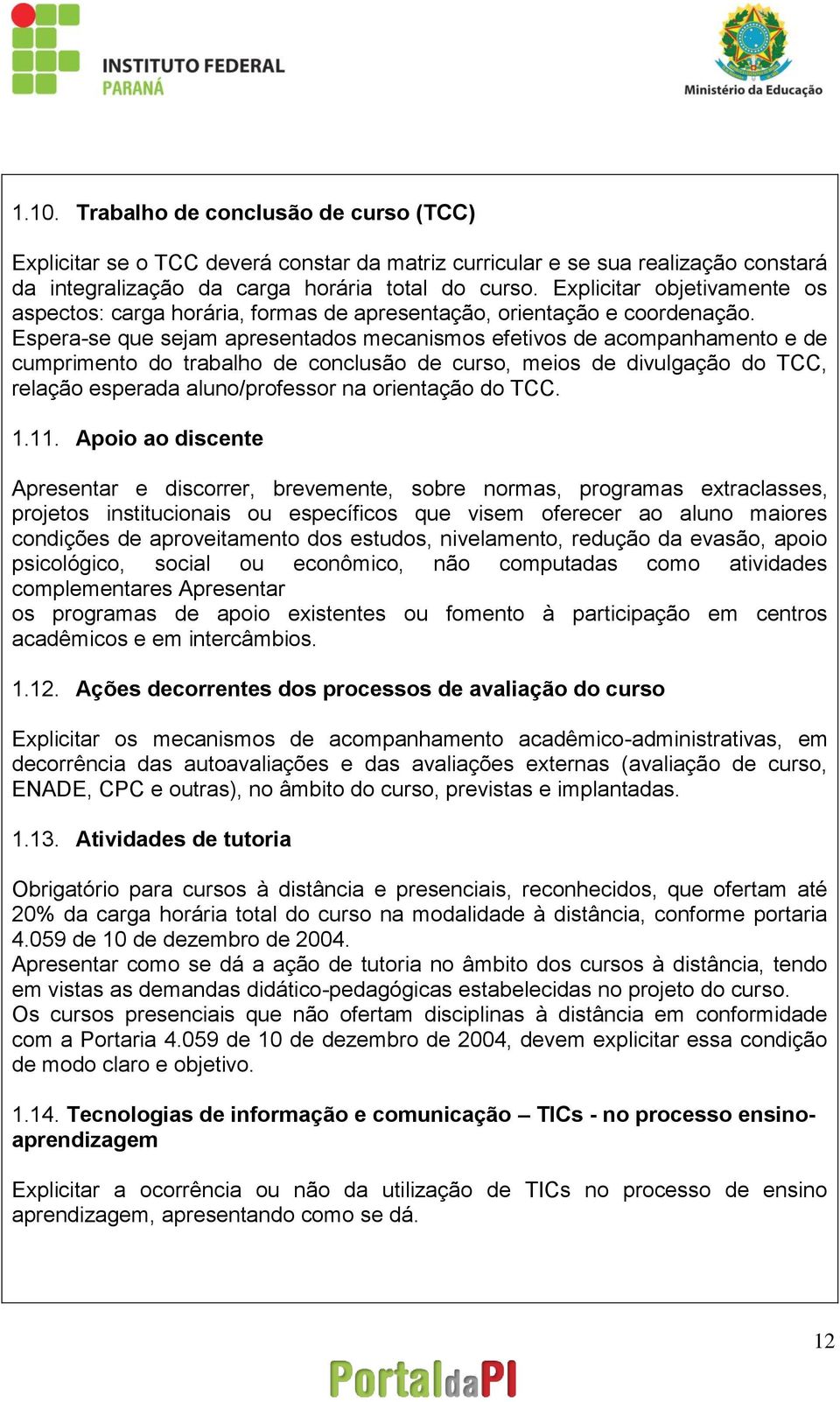 INSTITUTO FEDERAL
PARANÁ

Ministério da Educação

1.10. Trabalho de conclusão de curso (TCC)

Explicitar se o TCC deverá constar da matriz curricular e se sua realização constará da integralização da carga horária total do curso. Explicitar objetivamente os aspectos: carga horária, formas de apresentação, orientação e coordenação.
Espera-se que sejam apresentados mecanismos efetivos de acompanhamento e de cumprimento do trabalho de conclusão de curso, meios de divulgação do TCC, relação esperada aluno/professor na orientação do TCC.

1.11. Apoio ao discente

Apresentar e discorrer, brevemente, sobre normas, programas extraclasses, projetos institucionais ou específicos que visem oferecer ao aluno maiores condições de aproveitamento dos estudos, nivelamento, redução da evasão, apoio psicológico, social ou econômico, não computadas como atividades complementares Apresentar
os programas de apoio existentes ou fomento à participação em centros acadêmicos e em intercâmbios.

1.12. Ações decorrentes dos processos de avaliação do curso

Explicitar os mecanismos de acompanhamento acadêmico-administrativas, em decorrência das autoavaliações e das avaliações externas (avaliação de curso, ENADE, CPC e outras), no âmbito do curso, previstas e implantadas.

1.13. Atividades de tutoria

Obrigatório para cursos à distância e presenciais, reconhecidos, que ofertam até 20% da carga horária total do curso na modalidade à distância, conforme portaria 4.059 de 10 de dezembro de 2004.
Apresentar como se dá a ação de tutoria no âmbito dos cursos à distância, tendo em vistas as demandas didático-pedagógicas estabelecidas no projeto do curso.
Os cursos presenciais que não ofertam disciplinas à distância em conformidade com a Portaria 4.059 de 10 de dezembro de 2004, devem explicitar essa condição de modo claro e objetivo.

1.14. Tecnologias de informação e comunicação – TICs - no processo ensino-aprendizagem

Explicitar a ocorrência ou não da utilização de TICs no processo de ensino aprendizagem, apresentando como se dá.

12

PortaldaPI